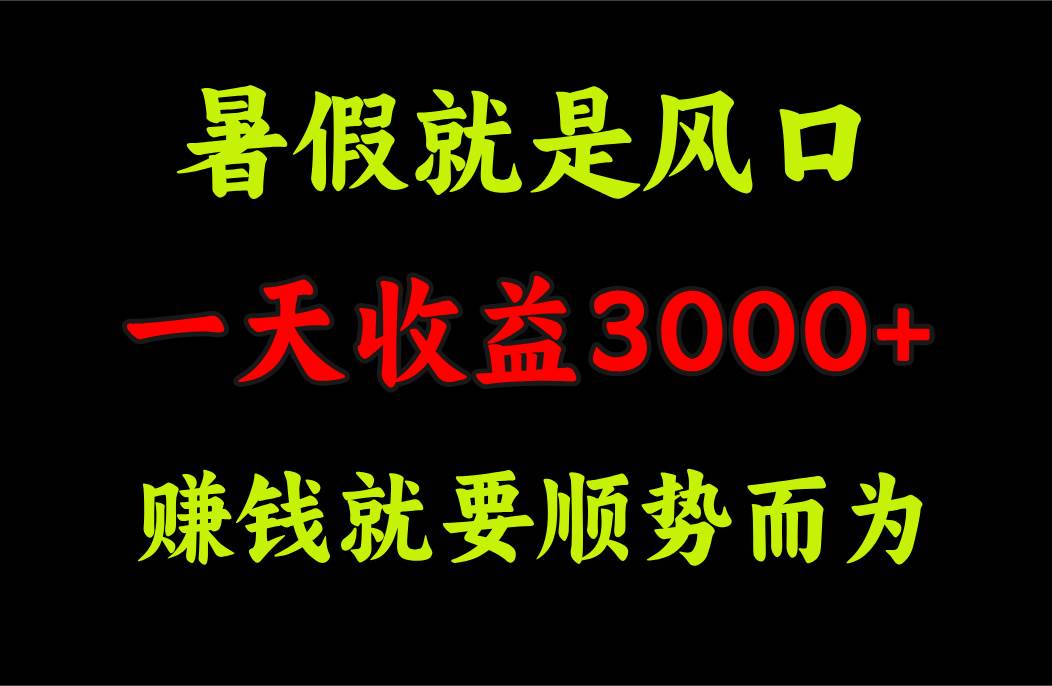 暑假就是风口

一天收益3000+

赚钱就要顺势而为